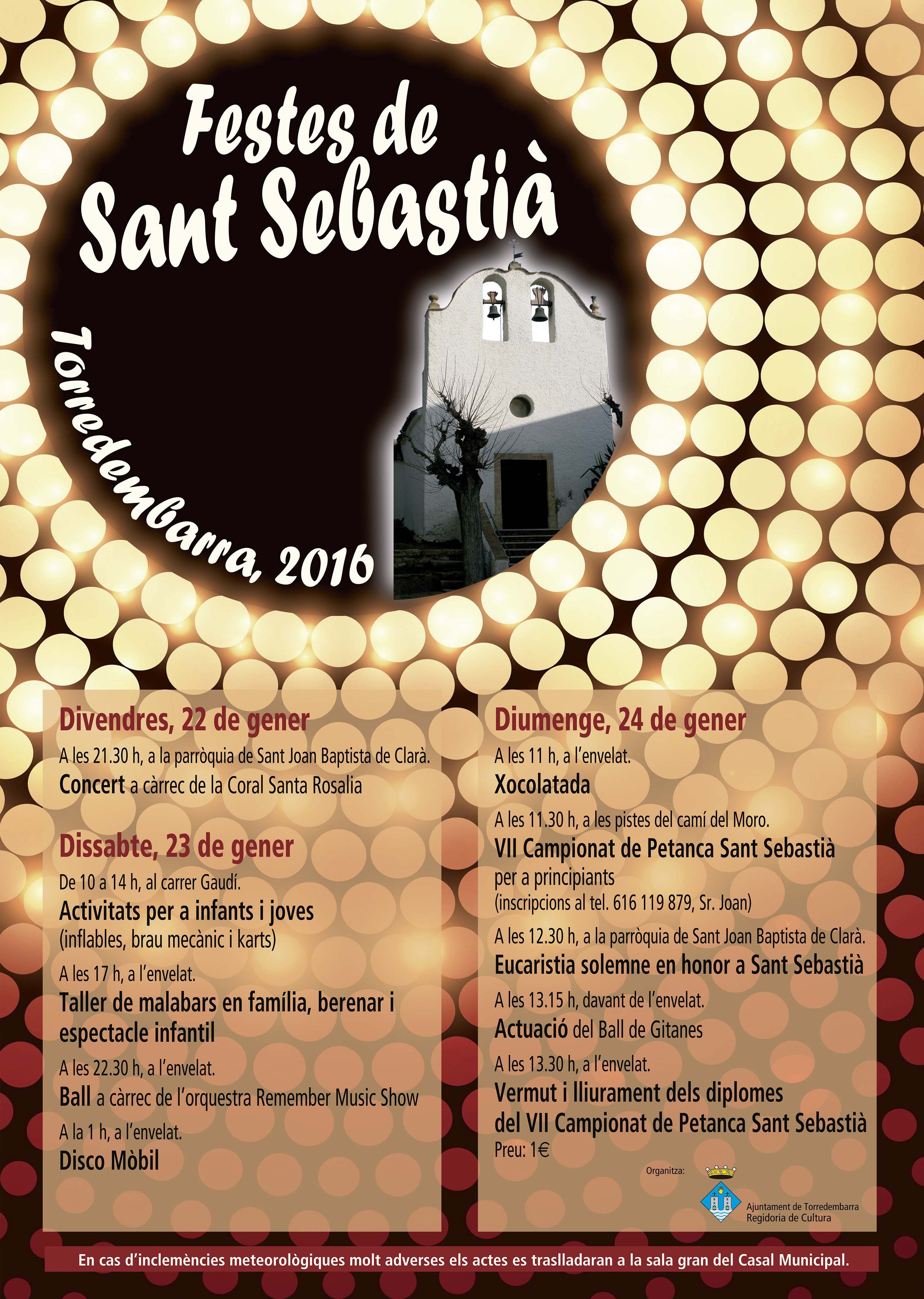 Festes de Sant Sebastià

Torredembarra, 2016

Divendres, 22 de gener

A les 21.30 h, a la parròquia de Sant Joan Baptista de Clarà.
Concert a càrrec de la Coral Santa Rosalia

Dissabte, 23 de gener

De 10 a 14 h, al carrer Gaudí.
Activitats per a infants i joves
(inflables, brau mecànic i karts)

A les 17 h, a l'envelat.
Taller de malabars en família, berenar i espectacle infantil

A les 22.30 h, a l'envelat.
Ball a càrrec de l'orquestra Remember Music Show

A la 1 h, a l'envelat.
Disco Mòbil

Diumenge, 24 de gener

A les 11 h, a l'envelat.
Xocolatada

A les 11.30 h, a les pistes del camí del Moro.
VII Campionat de Petanca Sant Sebastià
per a principiants
(inscripcions al tel. 616 119 879, Sr. Joan)

A les 12.30 h, a la parròquia de Sant Joan Baptista de Clarà.
Eucaristia solemne en honor a Sant Sebastià

A les 13.15 h, davant de l'envelat.
Actuació del Ball de Gitanes

A les 13.30 h, a l'envelat.
Vermut i lliurament dels diplomes del VII Campionat de Petanca Sant Sebastià
Preu: 1€

Organitza:
Ajuntament de Torredembarra
Regidoria de Cultura

En cas d'inclemències meteorològiques molt adverses els actes es traslladaran a la sala gran del Casal Municipal.